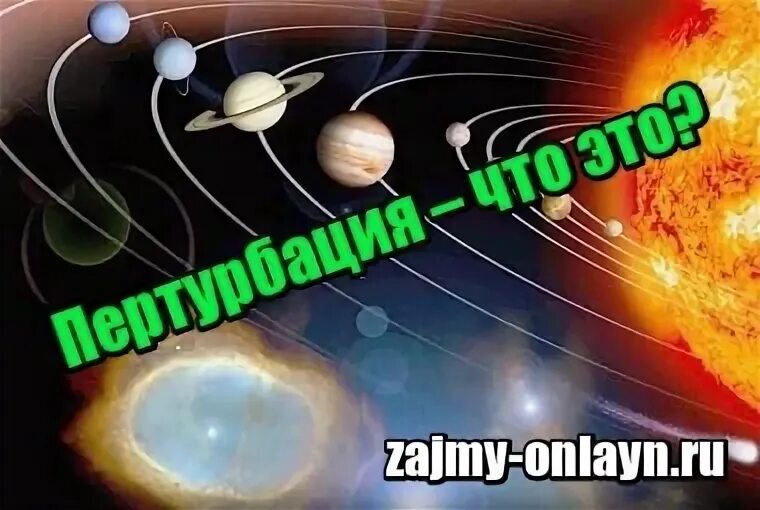 Пертурбация – что это?

zajmy-onlayn.ru